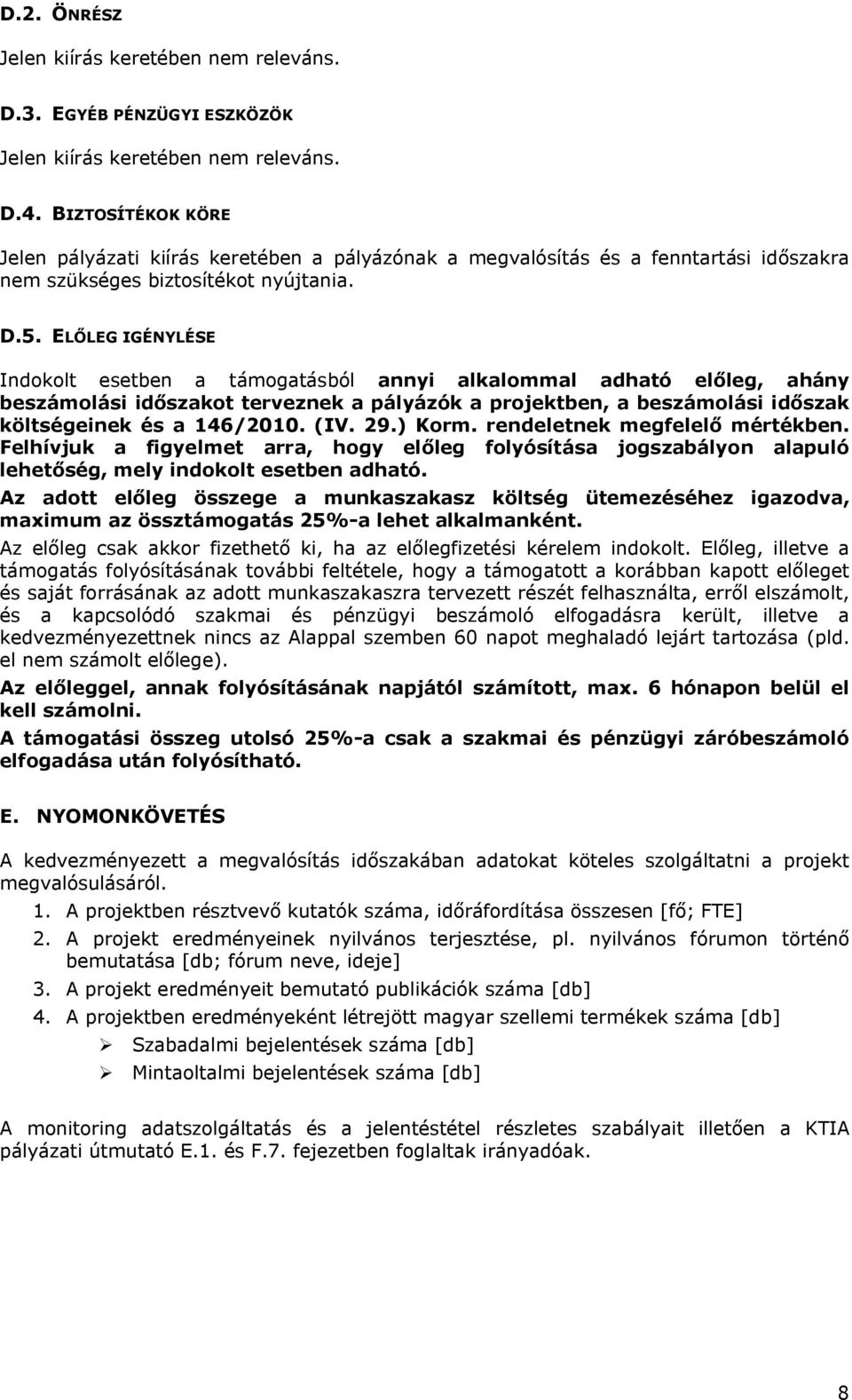 D.2. ÖNRÉSZ

Jelen kiírás keretében nem releváns.

D.3. EGYÉB PÉNZÜGYI ESZKÖZÖK

Jelen kiírás keretében nem releváns.

D.4. BIZTOSÍTÉKOK KÖRE

Jelen pályázati kiírás keretében a pályázónak a megvalósítás és a fenntartási időszakra nem szükséges biztosítékot nyújtania.

D.5. ELŐLEG IGÉNYLÉSE

Indokolt esetben a támogatásból annyi alkalommal adható előleg, ahány beszámolási időszakot terveznek a pályázók a projektben, a beszámolási időszak költségeinek és a 146/2010. (IV. 29.) Korm. rendeletnek megfelelő mértékben. Felhívjuk a figyelmet arra, hogy előleg folyósítása jogszabályon alapuló lehetőség, mely indokolt esetben adható.

Az adott előleg összege a munkaszakasz költség ütemezéséhez igazodva, maximum az össztámogatás 25%-a lehet alkalmanként.

Az előleg csak akkor fizethető ki, ha az előlegfizetési kérelem indokolt. Előleg, illetve a támogatás folyósításának további feltétele, hogy a támogatott a korábban kapott előleget és saját forrásának az adott munkaszakaszra tervezett részét felhasználta, erről elszámolt, és a kapcsolódó szakmai és pénzügyi beszámoló elfogadásra került, illetve a kedvezményezettnek nincs az Alappal szemben 60 napot meghaladó lejárt tartozása (pld. el nem számolt előlege).

Az előleggel, annak folyósításának napjától számított, max. 6 hónapon belül el kell számolni.

A támogatási összeg utolsó 25%-a csak a szakmai és pénzügyi záróbeszámoló elfogadása után folyósítható.

E. NYOMONKÖVETÉS

A kedvezményezett a megvalósítás időszakában adatokat köteles szolgáltatni a projekt megvalósulásáról.

1. A projektben résztvevő kutatók száma, időráfordítása összesen [fő; FTE]
2. A projekt eredményeinek nyilvános terjesztése, pl. nyilvános fórumon történő bemutatása [db; fórum neve, ideje]
3. A projekt eredményeit bemutató publikációk száma [db]
4. A projektben eredményeként létrejött magyar szellemi termékek száma [db]
 ➢ Szabadalmi bejelentések száma [db]
 ➢ Mintaoltalmi bejelentések száma [db]

A monitoring adatszolgáltatás és a jelentéstétel részletes szabályait illetően a KTIA pályázati útmutató E.1. és F.7. fejezetben foglaltak irányadóak.

8